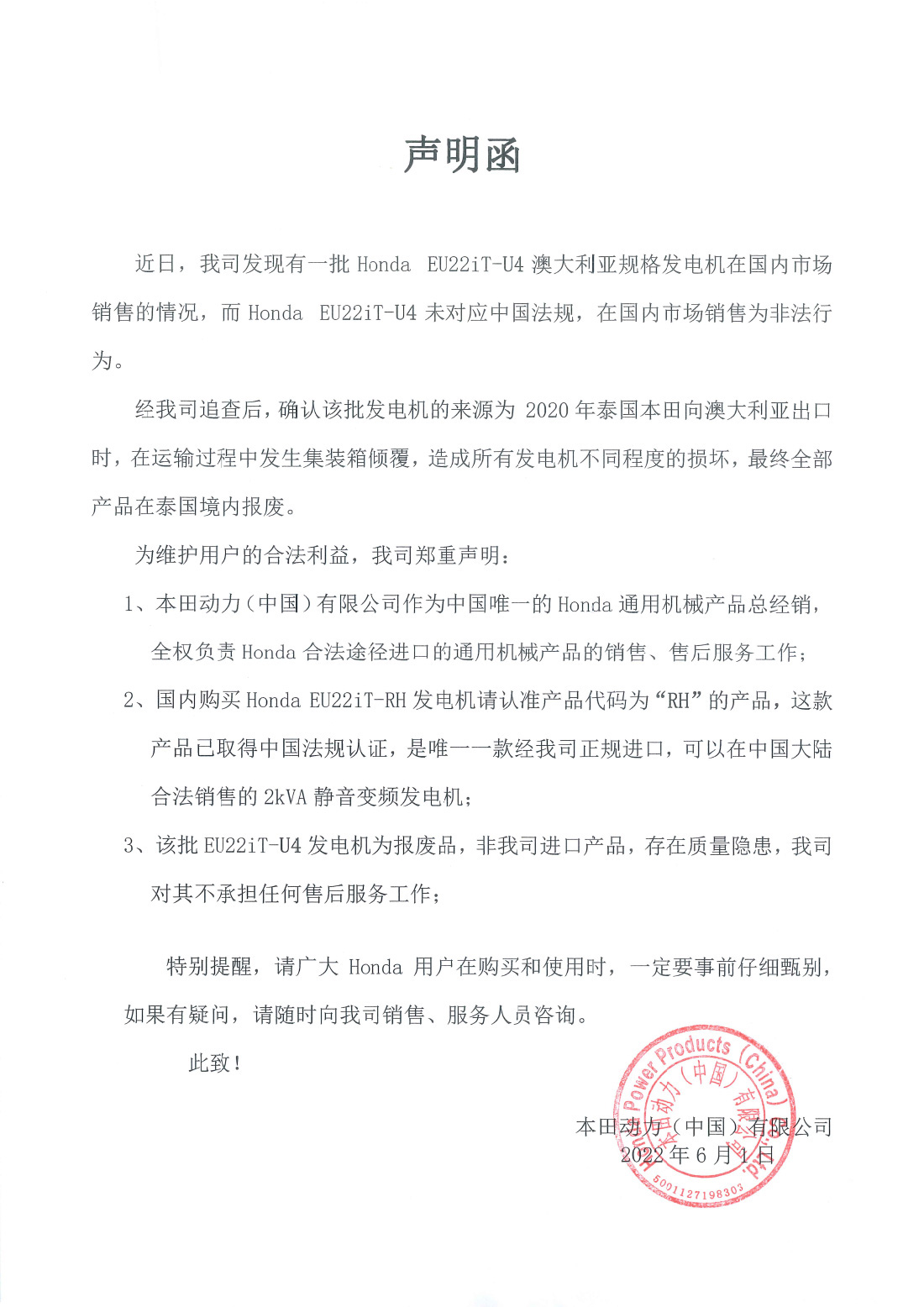 声明函

近日，我司发现有一批 Honda EU22iT-U4 澳大利亚规格发电机在国内市场销售的情况，而 Honda EU22iT-U4 未对应中国法规，在国内市场销售为非法行为。

经我司追查后，确认该批发电机的来源为 2020 年泰国本田向澳大利亚出口时，在运输过程中发生集装箱倾覆，造成所有发电机不同程度的损坏，最终全部产品在泰国境内报废。

为维护用户的合法利益，我司郑重声明：

1、本田动力（中国）有限公司作为中国唯一的 Honda 通用机械产品总经销，全权负责 Honda 合法途径进口的通用机械产品的销售、售后服务工作；

2、国内购买 Honda EU22iT-RH 发电机请认准产品代码为“RH”的产品，这款产品已取得中国法规认证，是唯一一款经我司正规进口，可以在中国大陆合法销售的 2kVA 静音变频发电机；

3、该批 EU22iT-U4 发电机为报废品，非我司进口产品，存在质量隐患，我司对其不承担任何售后服务工作；

特别提醒，请广大 Honda 用户在购买和使用时，一定要事前仔细甄别，如果有疑问，请随时向我司销售、服务人员咨询。

此致！

本田动力（中国）有限公司
2022 年 6 月 1 日

Honda Power Products (China) Co.,Ltd.
本田动力（中国）有限公司
5001127198303